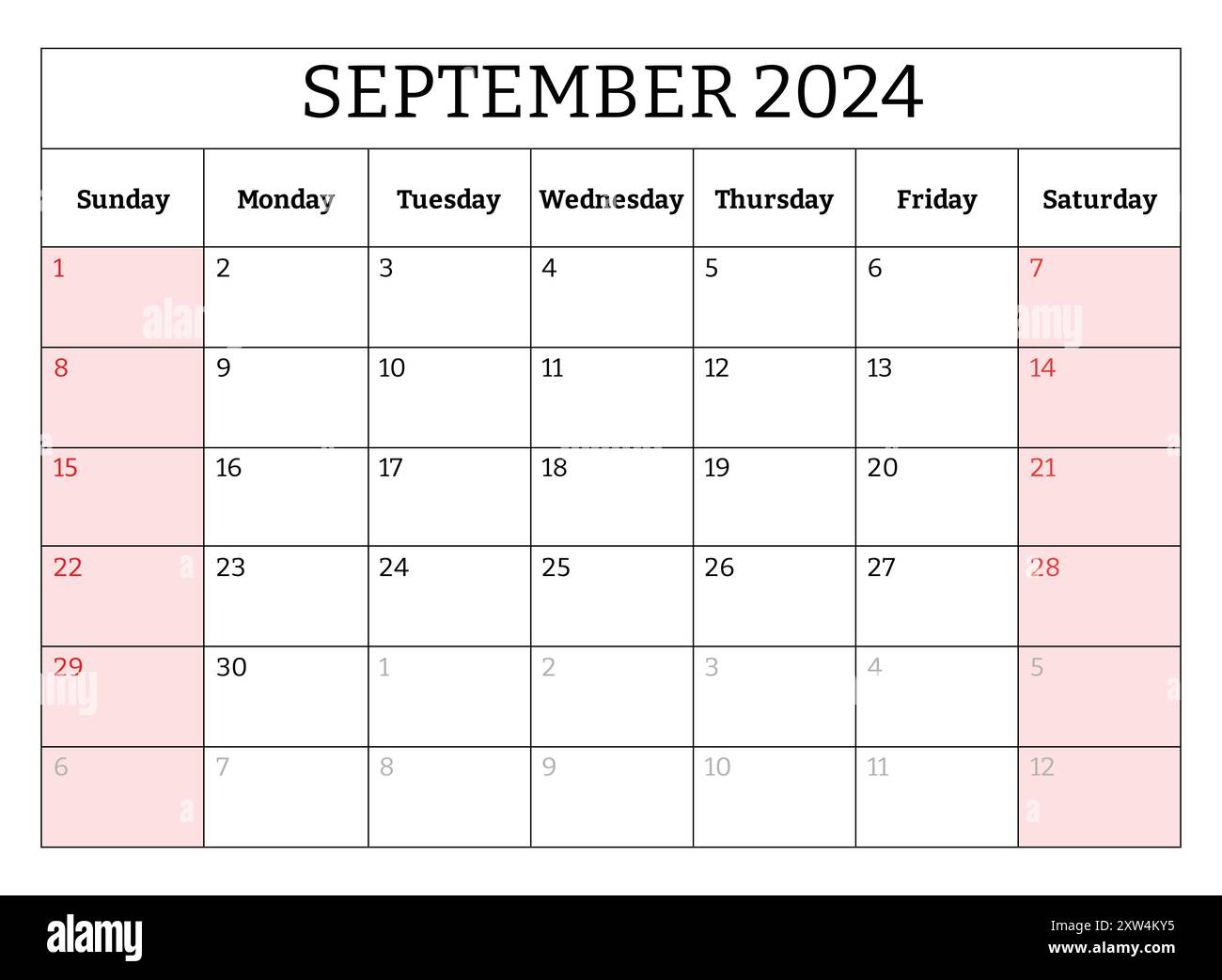 SEPTEMBER 2024

| Sunday | Monday | Tuesday | Wednesday | Thursday | Friday | Saturday |
|---|---|---|---|---|---|---|
| 1 | 2 | 3 | 4 | 5 | 6 | 7 |
| 8 | 9 | 10 | 11 | 12 | 13 | 14 |
| 15 | 16 | 17 | 18 | 19 | 20 | 21 |
| 22 | 23 | 24 | 25 | 26 | 27 | 28 |
| 29 | 30 | 1 | 2 | 3 | 4 | 5 |
| 6 | 7 | 8 | 9 | 10 | 11 | 12 |

alamy
Image ID: 2XW4KY5
www.alamy.com